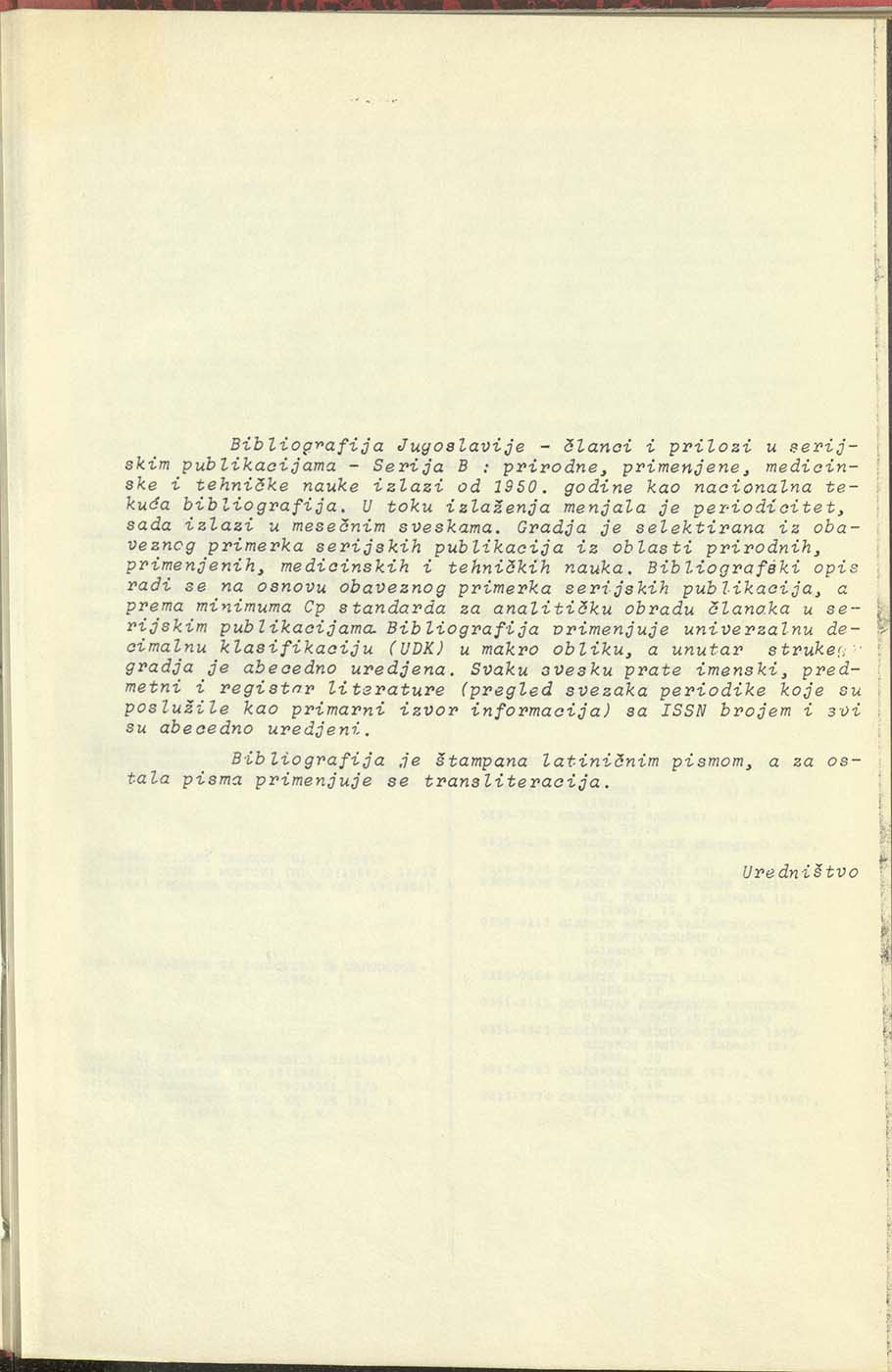 Bibliografija Jugoslavije - članci i prilozi u serijskim publikacijama - Serija B : prirodne, primenjene, medicinske i tehničke nauke izlazi od 1950. godine kao nacionalna tekuća bibliografija. U toku izlaženja menjala je periodicitet, sada izlazi u mesečnim sveskama. Gradja je selektirana iz obaveznog primerka serijskih publikacija iz oblasti prirodnih, primenjenih, medicinskih i tehničkih nauka. Bibliografski opis radi se na osnovu obaveznog primerka serijskih publikacija, a prema minimuma Cp standarda za analitičku obradu članaka u serijskim publikacijama. Bibliografija primenjuje univerzalnu decimalnu klasifikaciju (UDK) u makro obliku, a unutar struke gradja je abecedno uredjena. Svaku svesku prate imenski, predmetni i registar literature (pregled svezaka periodike koje su poslužile kao primarni izvor informacija) sa ISSN brojem i svi su abecedno uredjeni.

Bibliografija je štampana latiničnim pismom, a za ostala pisma primenjuje se transliteracija.

Uredništvo